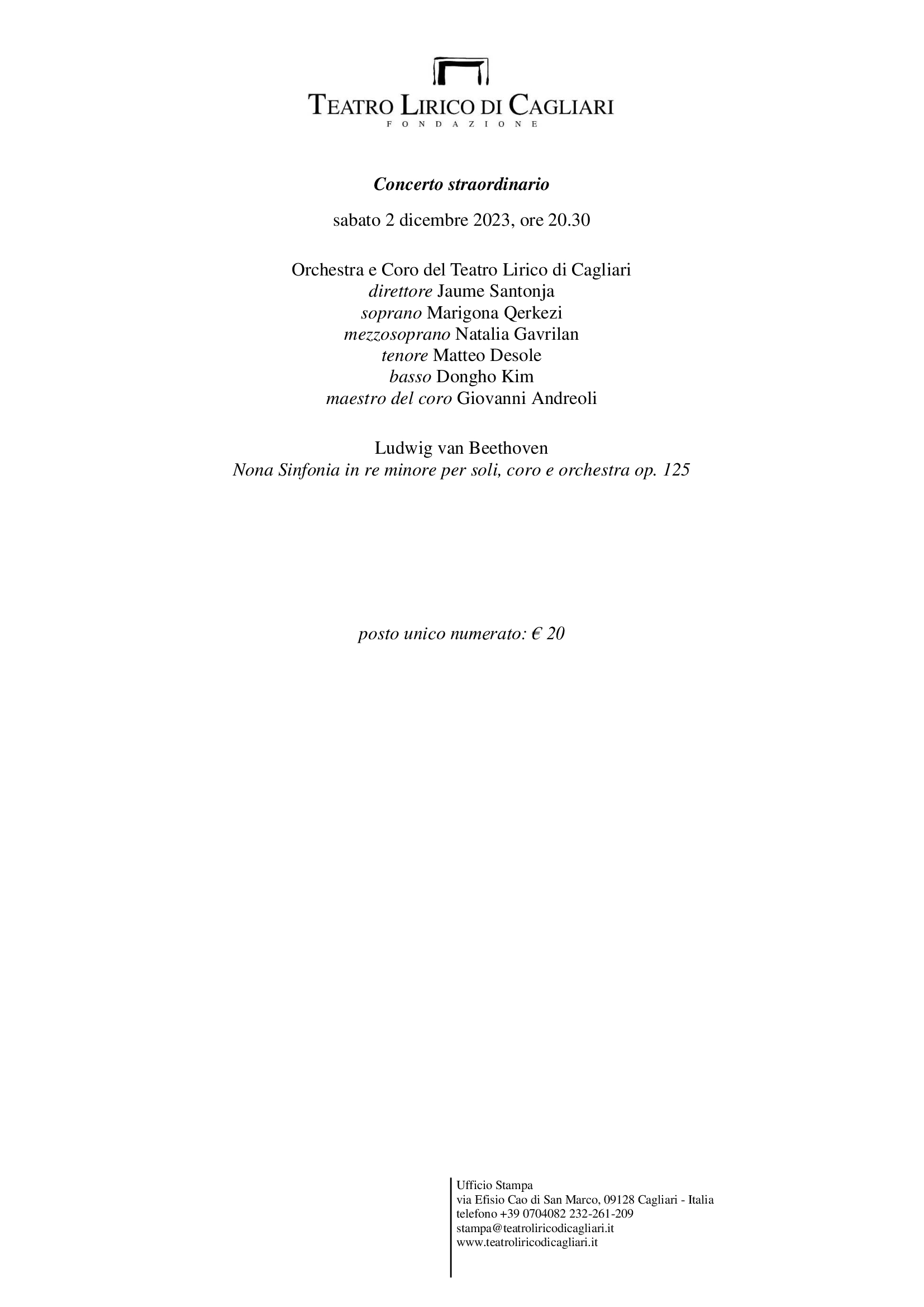 TEATRO LIRICO DI CAGLIARI
FONDAZIONE

Concerto straordinario

sabato 2 dicembre 2023, ore 20.30

Orchestra e Coro del Teatro Lirico di Cagliari
direttore Jaume Santonja
soprano Marigona Qerkezi
mezzosoprano Natalia Gavrilan
tenore Matteo Desole
basso Dongho Kim
maestro del coro Giovanni Andreoli

Ludwig van Beethoven
Nona Sinfonia in re minore per soli, coro e orchestra op. 125

posto unico numerato: € 20

Ufficio Stampa
via Efisio Cao di San Marco, 09128 Cagliari - Italia
telefono +39 0704082 232-261-209
stampa@teatroliricodicagliari.it
www.teatroliricodicagliari.it